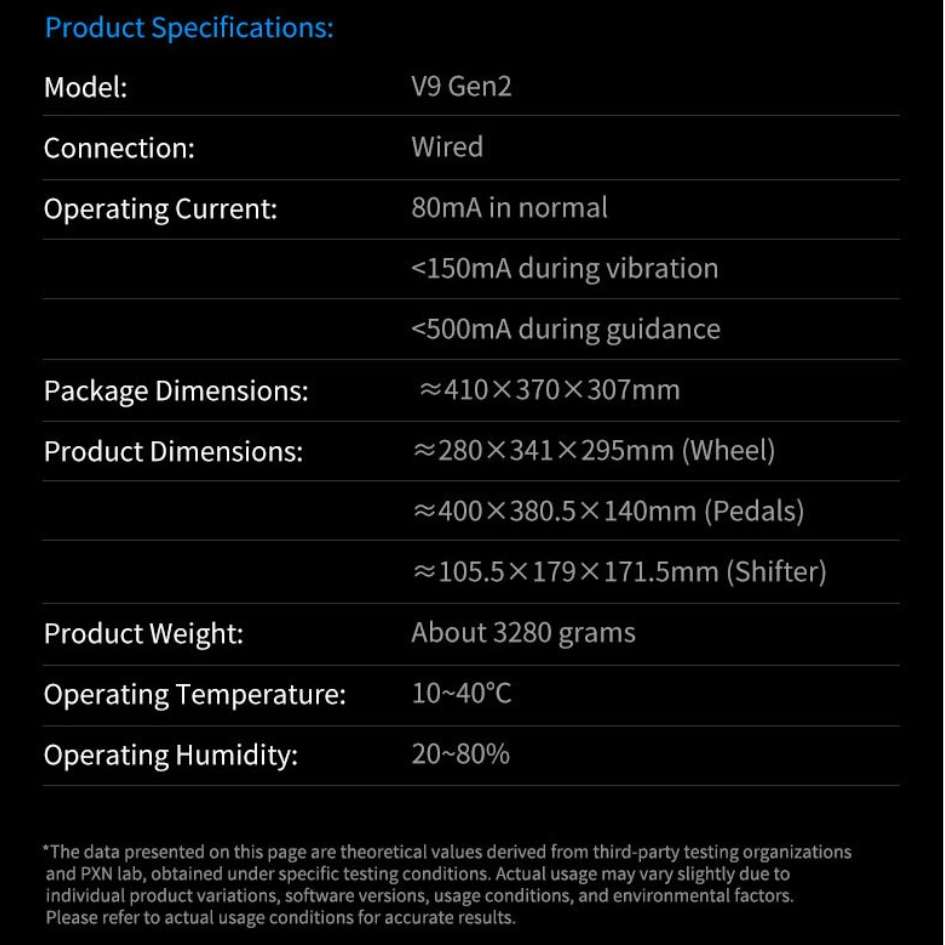 Product Specifications:

| Model: | V9 Gen2 |
|---|---|
| Connection: | Wired |
| Operating Current: | 80mA in normal |
| | <150mA during vibration |
| | <500mA during guidance |
| Package Dimensions: | ≈410×370×307mm |
| Product Dimensions: | ≈280×341×295mm (Wheel) |
| | ≈400×380.5×140mm (Pedals) |
| | ≈105.5×179×171.5mm (Shifter) |
| Product Weight: | About 3280 grams |
| Operating Temperature: | 10~40°C |
| Operating Humidity: | 20~80% |

*The data presented on this page are theoretical values derived from third-party testing organizations and PXN lab, obtained under specific testing conditions. Actual usage may vary slightly due to individual product variations, software versions, usage conditions, and environmental factors. Please refer to actual usage conditions for accurate results.